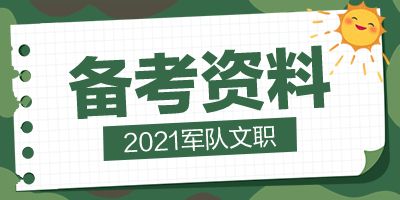 备考资料

2021军队文职